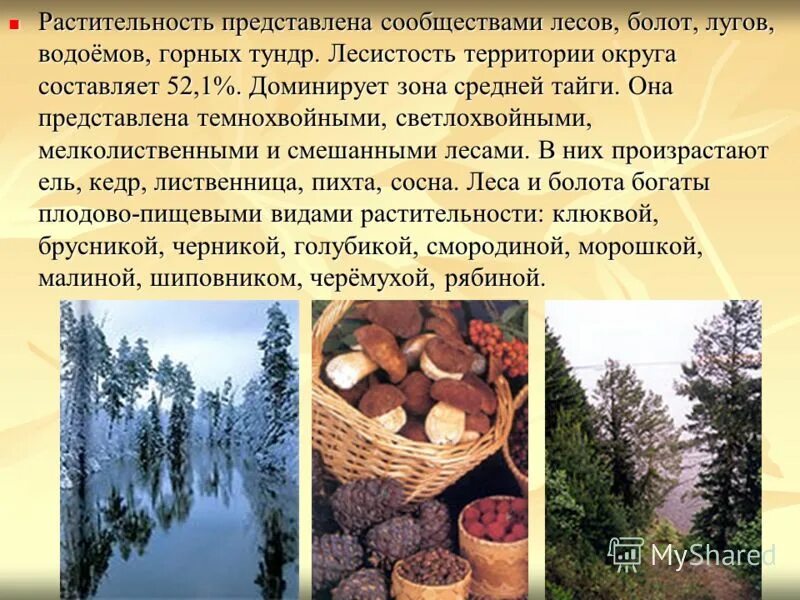 Растительность представлена сообществами лесов, болот, лугов, водоёмов, горных тундр. Лесистость территории округа составляет 52,1%. Доминирует зона средней тайги. Она представлена темнохвойными, светлохвойными, мелколиственными и смешанными лесами. В них произрастают ель, кедр, лиственница, пихта, сосна. Леса и болота богаты плодово-пищевыми видами растительности: клюквой, брусникой, черникой, голубикой, смородиной, морошкой, малиной, шиповником, черёмухой, рябиной.

MyShared